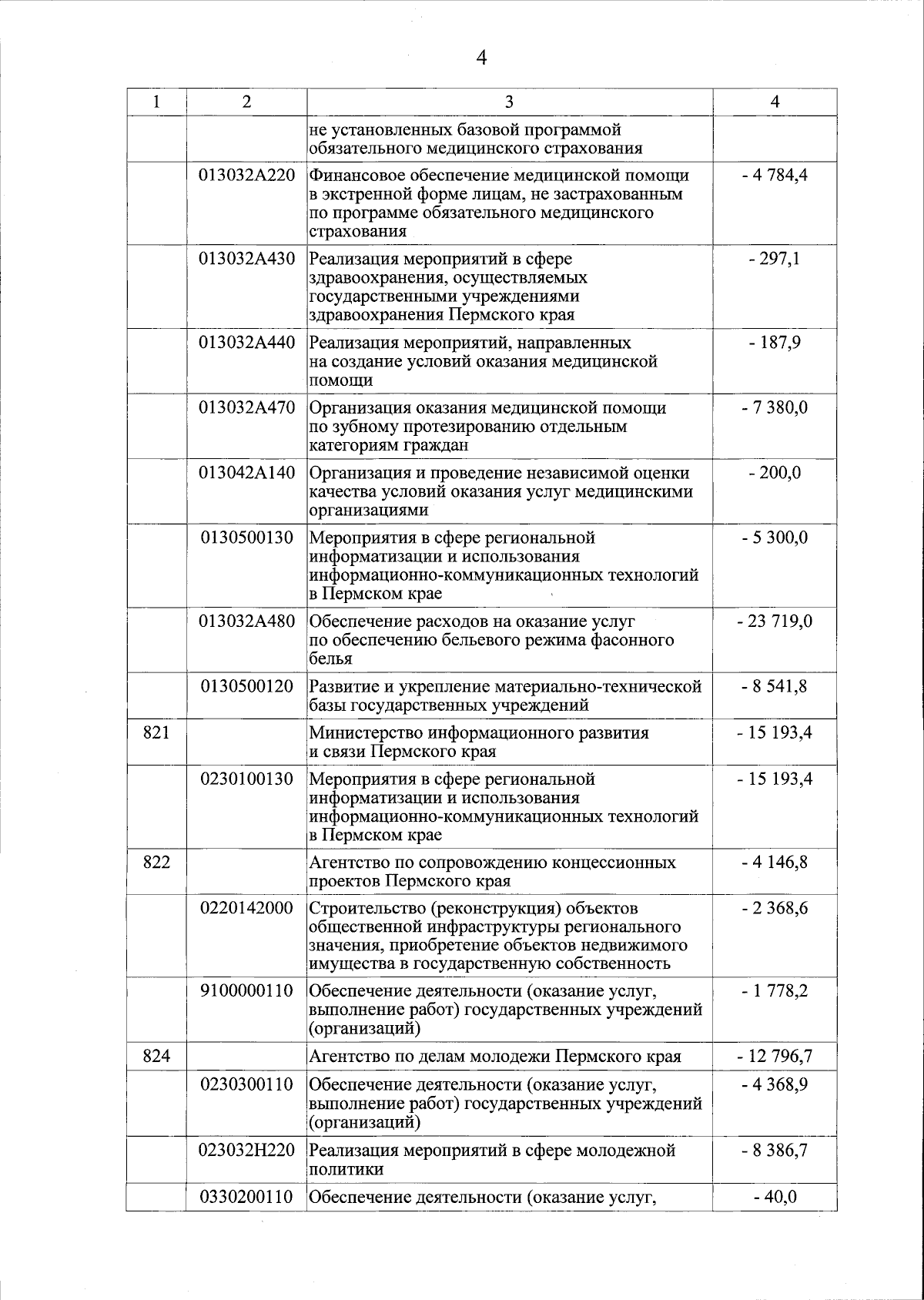 4

| 1 | 2 | 3 | 4 |
|---|---|---|---|
|  |  | не установленных базовой программой обязательного медицинского страхования |  |
|  | 013032А220 | Финансовое обеспечение медицинской помощи в экстренной форме лицам, не застрахованным по программе обязательного медицинского страхования | - 4 784,4 |
|  | 013032А430 | Реализация мероприятий в сфере здравоохранения, осуществляемых государственными учреждениями здравоохранения Пермского края | - 297,1 |
|  | 013032А440 | Реализация мероприятий, направленных на создание условий оказания медицинской помощи | - 187,9 |
|  | 013032А470 | Организация оказания медицинской помощи по зубному протезированию отдельным категориям граждан | - 7 380,0 |
|  | 013042А140 | Организация и проведение независимой оценки качества условий оказания услуг медицинскими организациями | - 200,0 |
|  | 0130500130 | Мероприятия в сфере региональной информатизации и использования информационно-коммуникационных технологий в Пермском крае | - 5 300,0 |
|  | 013032А480 | Обеспечение расходов на оказание услуг по обеспечению бельевого режима фасонного белья | - 23 719,0 |
|  | 0130500120 | Развитие и укрепление материально-технической базы государственных учреждений | - 8 541,8 |
| 821 |  | Министерство информационного развития и связи Пермского края | - 15 193,4 |
|  | 0230100130 | Мероприятия в сфере региональной информатизации и использования информационно-коммуникационных технологий в Пермском крае | - 15 193,4 |
| 822 |  | Агентство по сопровождению концессионных проектов Пермского края | - 4 146,8 |
|  | 0220142000 | Строительство (реконструкция) объектов общественной инфраструктуры регионального значения, приобретение объектов недвижимого имущества в государственную собственность | - 2 368,6 |
|  | 9100000110 | Обеспечение деятельности (оказание услуг, выполнение работ) государственных учреждений (организаций) | - 1 778,2 |
| 824 |  | Агентство по делам молодежи Пермского края | - 12 796,7 |
|  | 0230300110 | Обеспечение деятельности (оказание услуг, выполнение работ) государственных учреждений (организаций) | - 4 368,9 |
|  | 023032Н220 | Реализация мероприятий в сфере молодежной политики | - 8 386,7 |
|  | 0330200110 | Обеспечение деятельности (оказание услуг, | - 40,0 |